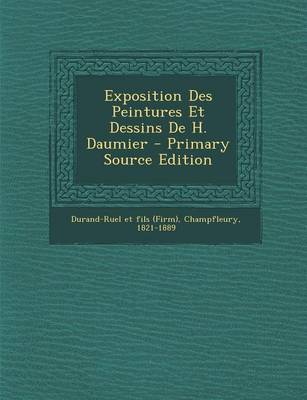 Exposition Des Peintures Et Dessins De H. Daumier - Primary Source Edition

Durand-Ruel et fils (Firm), Champfleury, 1821-1889